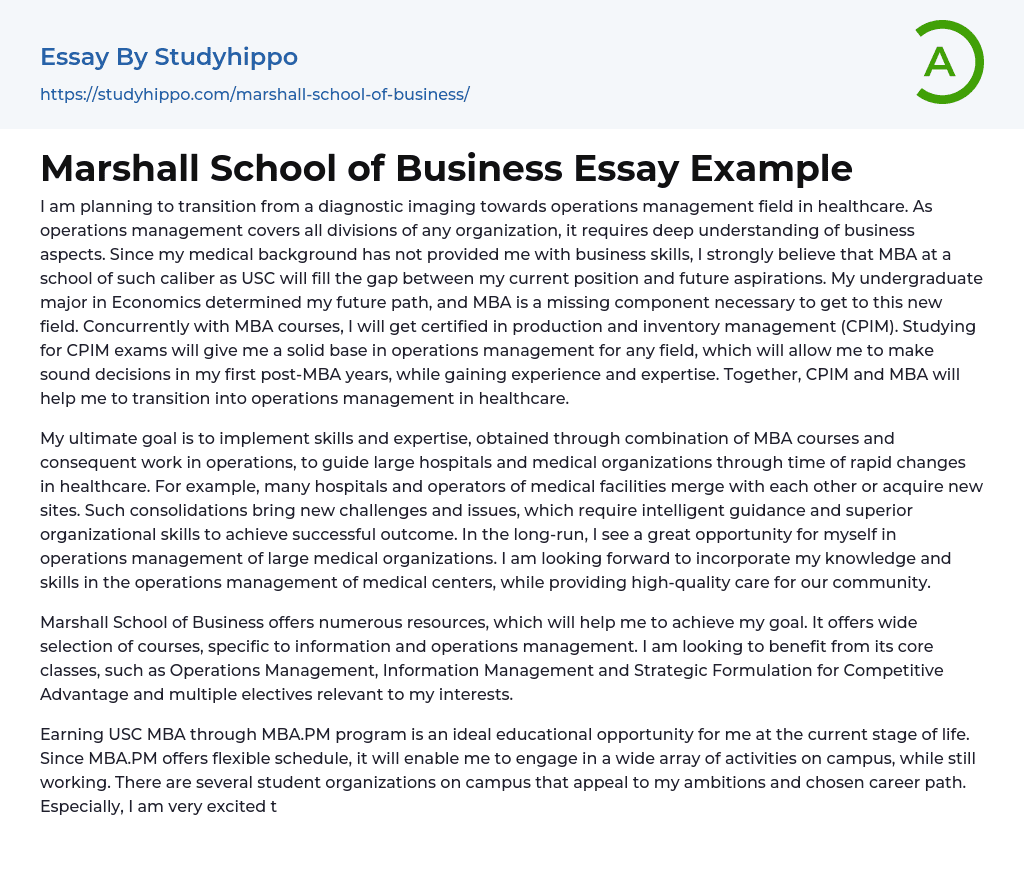 Essay By Studyhippo
https://studyhippo.com/marshall-school-of-business/

A

Marshall School of Business Essay Example

I am planning to transition from a diagnostic imaging towards operations management field in healthcare. As operations management covers all divisions of any organization, it requires deep understanding of business aspects. Since my medical background has not provided me with business skills, I strongly believe that MBA at a school of such caliber as USC will fill the gap between my current position and future aspirations. My undergraduate major in Economics determined my future path, and MBA is a missing component necessary to get to this new field. Concurrently with MBA courses, I will get certified in production and inventory management (CPIM). Studying for CPIM exams will give me a solid base in operations management for any field, which will allow me to make sound decisions in my first post-MBA years, while gaining experience and expertise. Together, CPIM and MBA will help me to transition into operations management in healthcare.

My ultimate goal is to implement skills and expertise, obtained through combination of MBA courses and consequent work in operations, to guide large hospitals and medical organizations through time of rapid changes in healthcare. For example, many hospitals and operators of medical facilities merge with each other or acquire new sites. Such consolidations bring new challenges and issues, which require intelligent guidance and superior organizational skills to achieve successful outcome. In the long-run, I see a great opportunity for myself in operations management of large medical organizations. I am looking forward to incorporate my knowledge and skills in the operations management of medical centers, while providing high-quality care for our community.

Marshall School of Business offers numerous resources, which will help me to achieve my goal. It offers wide selection of courses, specific to information and operations management. I am looking to benefit from its core classes, such as Operations Management, Information Management and Strategic Formulation for Competitive Advantage and multiple electives relevant to my interests.

Earning USC MBA through MBA.PM program is an ideal educational opportunity for me at the current stage of life. Since MBA.PM offers flexible schedule, it will enable me to engage in a wide array of activities on campus, while still working. There are several student organizations on campus that appeal to my ambitions and chosen career path. Especially, I am very excited t